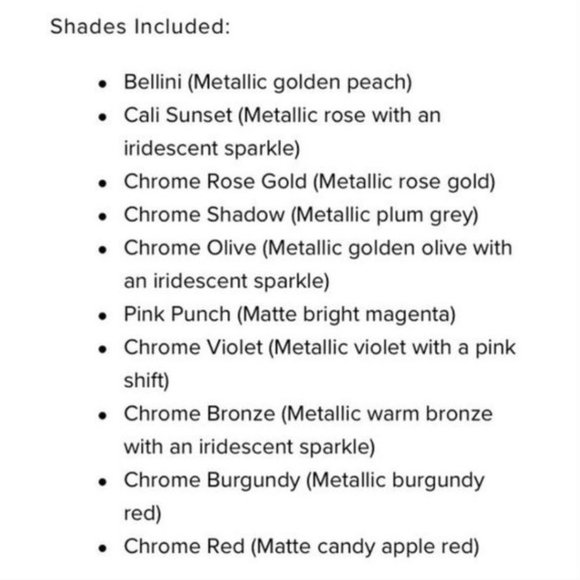 Shades Included:

- Bellini (Metallic golden peach)
- Cali Sunset (Metallic rose with an iridescent sparkle)
- Chrome Rose Gold (Metallic rose gold)
- Chrome Shadow (Metallic plum grey)
- Chrome Olive (Metallic golden olive with an iridescent sparkle)
- Pink Punch (Matte bright magenta)
- Chrome Violet (Metallic violet with a pink shift)
- Chrome Bronze (Metallic warm bronze with an iridescent sparkle)
- Chrome Burgundy (Metallic burgundy red)
- Chrome Red (Matte candy apple red)